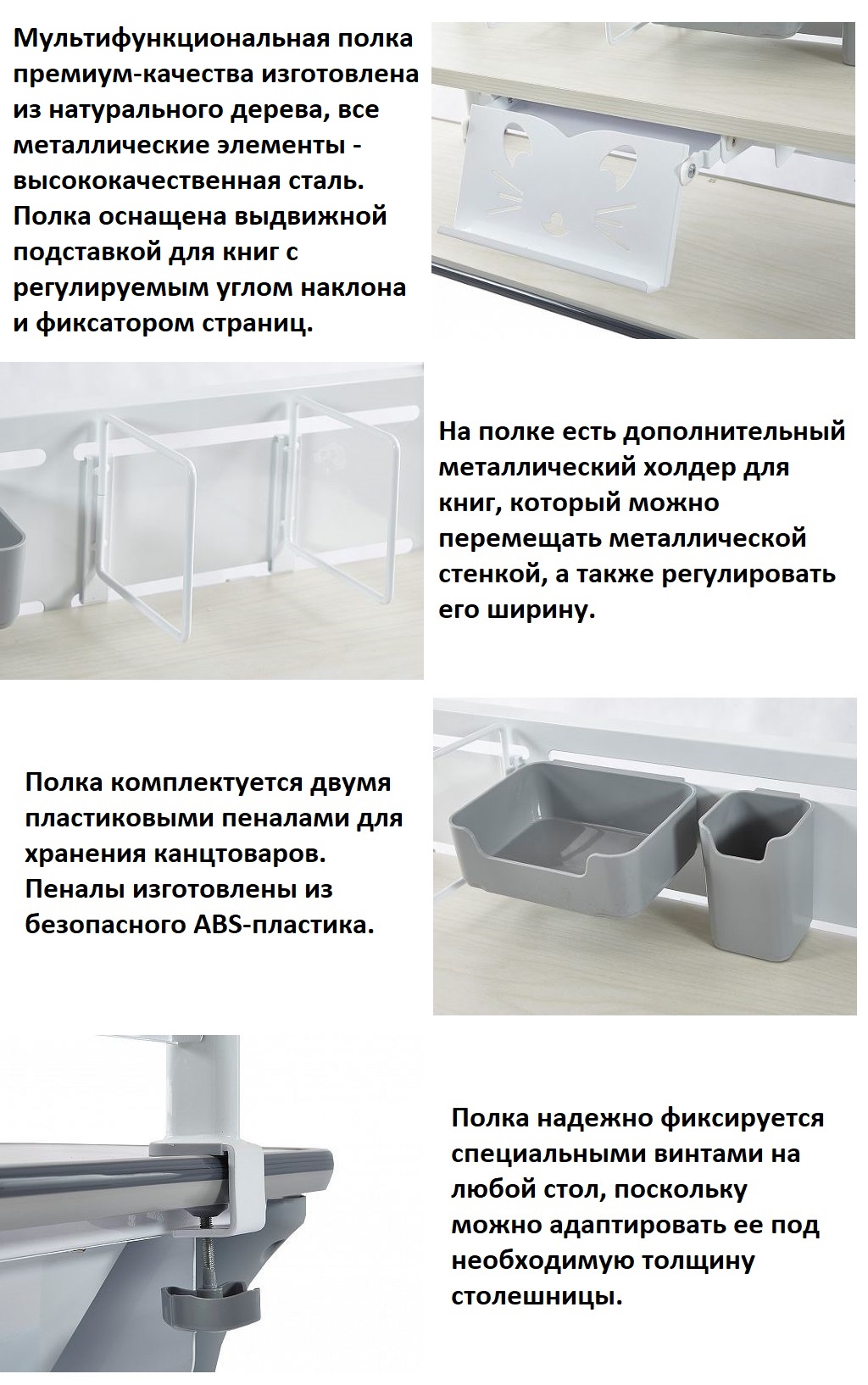 Мультифункциональная полка премиум-качества изготовлена из натурального дерева, все металлические элементы - высококачественная сталь. Полка оснащена выдвижной подставкой для книг с регулируемым углом наклона и фиксатором страниц.

На полке есть дополнительный металлический холдер для книг, который можно перемещать металлической стенкой, а также регулировать его ширину.

Полка комплектуется двумя пластиковыми пеналами для хранения канцтоваров. Пеналы изготовлены из безопасного ABS-пластика.

Полка надежно фиксируется специальными винтами на любой стол, поскольку можно адаптировать ее под необходимую толщину столешницы.